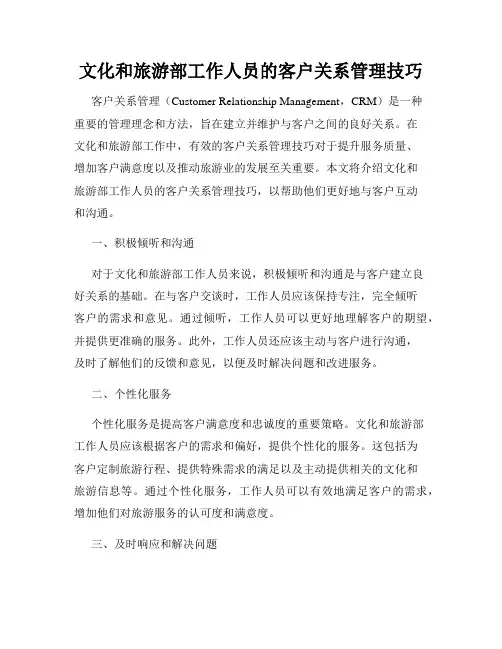 文化和旅游部工作人员的客户关系管理技巧

客户关系管理（Customer Relationship Management，CRM）是一种重要的管理理念和方法，旨在建立并维护与客户之间的良好关系。在文化和旅游部工作中，有效的客户关系管理技巧对于提升服务质量、增加客户满意度以及推动旅游业的发展至关重要。本文将介绍文化和旅游部工作人员的客户关系管理技巧，以帮助他们更好地与客户互动和沟通。

一、积极倾听和沟通

对于文化和旅游部工作人员来说，积极倾听和沟通是与客户建立良好关系的基础。在与客户交谈时，工作人员应该保持专注，完全倾听客户的需求和意见。通过倾听，工作人员可以更好地理解客户的期望，并提供更准确的服务。此外，工作人员还应该主动与客户进行沟通，及时了解他们的反馈和意见，以便及时解决问题和改进服务。

二、个性化服务

个性化服务是提高客户满意度和忠诚度的重要策略。文化和旅游部工作人员应该根据客户的需求和偏好，提供个性化的服务。这包括为客户定制旅游行程、提供特殊需求的满足以及主动提供相关的文化和旅游信息等。通过个性化服务，工作人员可以有效地满足客户的需求，增加他们对旅游服务的认可度和满意度。

三、及时响应和解决问题